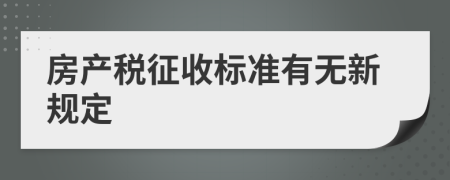 房产税征收标准有无新规定